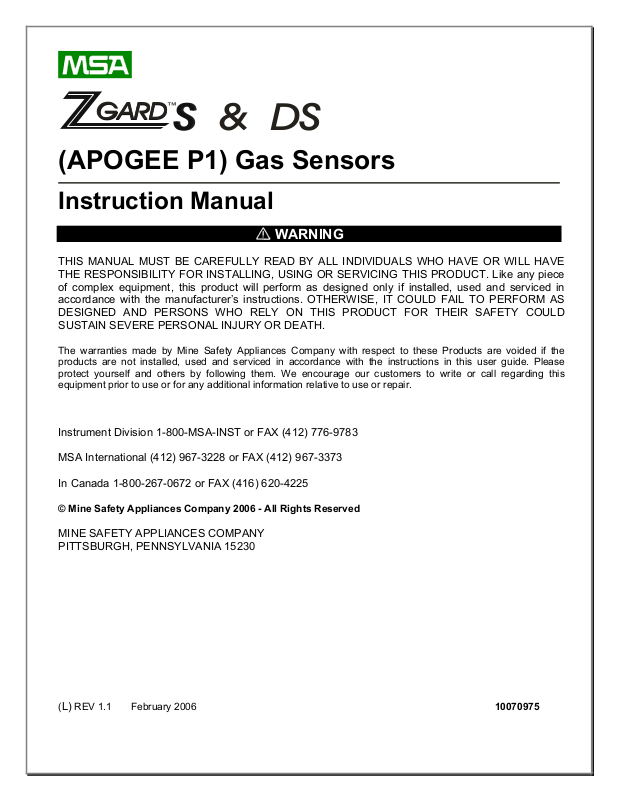 MSA

ZGARD™S & DS

(APOGEE P1) Gas Sensors

Instruction Manual

⚠ WARNING

THIS MANUAL MUST BE CAREFULLY READ BY ALL INDIVIDUALS WHO HAVE OR WILL HAVE THE RESPONSIBILITY FOR INSTALLING, USING OR SERVICING THIS PRODUCT. Like any piece of complex equipment, this product will perform as designed only if installed, used and serviced in accordance with the manufacturer's instructions. OTHERWISE, IT COULD FAIL TO PERFORM AS DESIGNED AND PERSONS WHO RELY ON THIS PRODUCT FOR THEIR SAFETY COULD SUSTAIN SEVERE PERSONAL INJURY OR DEATH.

The warranties made by Mine Safety Appliances Company with respect to these Products are voided if the products are not installed, used and serviced in accordance with the instructions in this user guide. Please protect yourself and others by following them. We encourage our customers to write or call regarding this equipment prior to use or for any additional information relative to use or repair.

Instrument Division 1-800-MSA-INST or FAX (412) 776-9783

MSA International (412) 967-3228 or FAX (412) 967-3373

In Canada 1-800-267-0672 or FAX (416) 620-4225

© Mine Safety Appliances Company 2006 - All Rights Reserved

MINE SAFETY APPLIANCES COMPANY
PITTSBURGH, PENNSYLVANIA 15230

(L) REV 1.1 February 2006 10070975